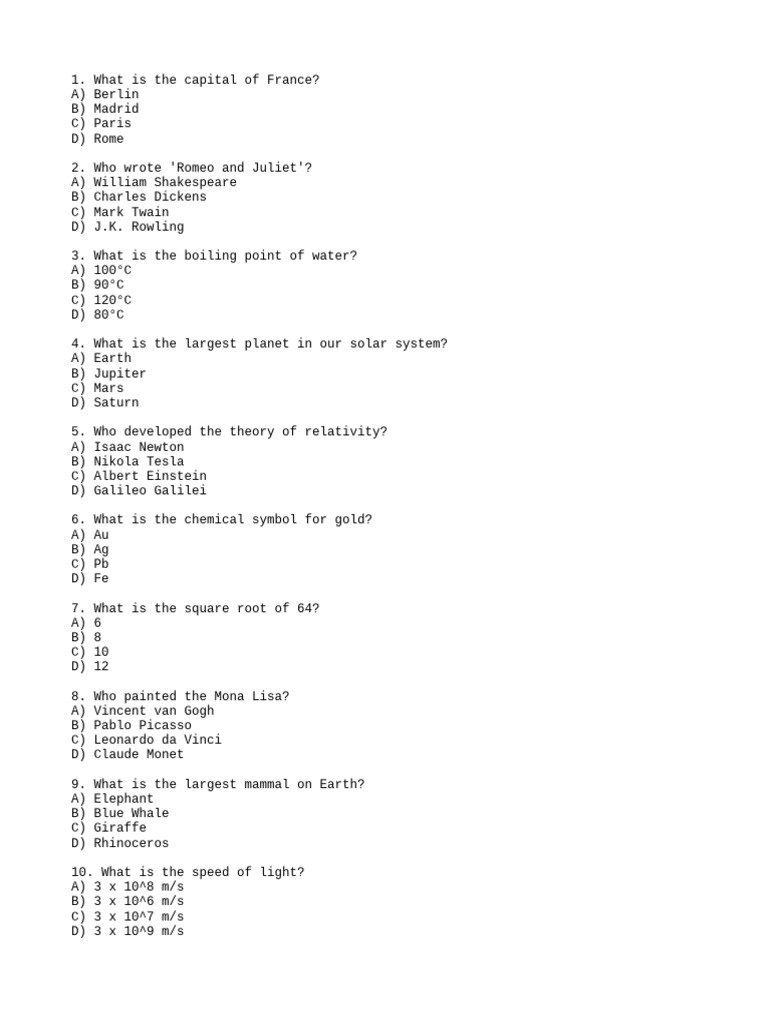 1. What is the capital of France?
A) Berlin
B) Madrid
C) Paris
D) Rome

2. Who wrote 'Romeo and Juliet'?
A) William Shakespeare
B) Charles Dickens
C) Mark Twain
D) J.K. Rowling

3. What is the boiling point of water?
A) 100°C
B) 90°C
C) 120°C
D) 80°C

4. What is the largest planet in our solar system?
A) Earth
B) Jupiter
C) Mars
D) Saturn

5. Who developed the theory of relativity?
A) Isaac Newton
B) Nikola Tesla
C) Albert Einstein
D) Galileo Galilei

6. What is the chemical symbol for gold?
A) Au
B) Ag
C) Pb
D) Fe

7. What is the square root of 64?
A) 6
B) 8
C) 10
D) 12

8. Who painted the Mona Lisa?
A) Vincent van Gogh
B) Pablo Picasso
C) Leonardo da Vinci
D) Claude Monet

9. What is the largest mammal on Earth?
A) Elephant
B) Blue Whale
C) Giraffe
D) Rhinoceros

10. What is the speed of light?
A) 3 x 10^8 m/s
B) 3 x 10^6 m/s
C) 3 x 10^7 m/s
D) 3 x 10^9 m/s